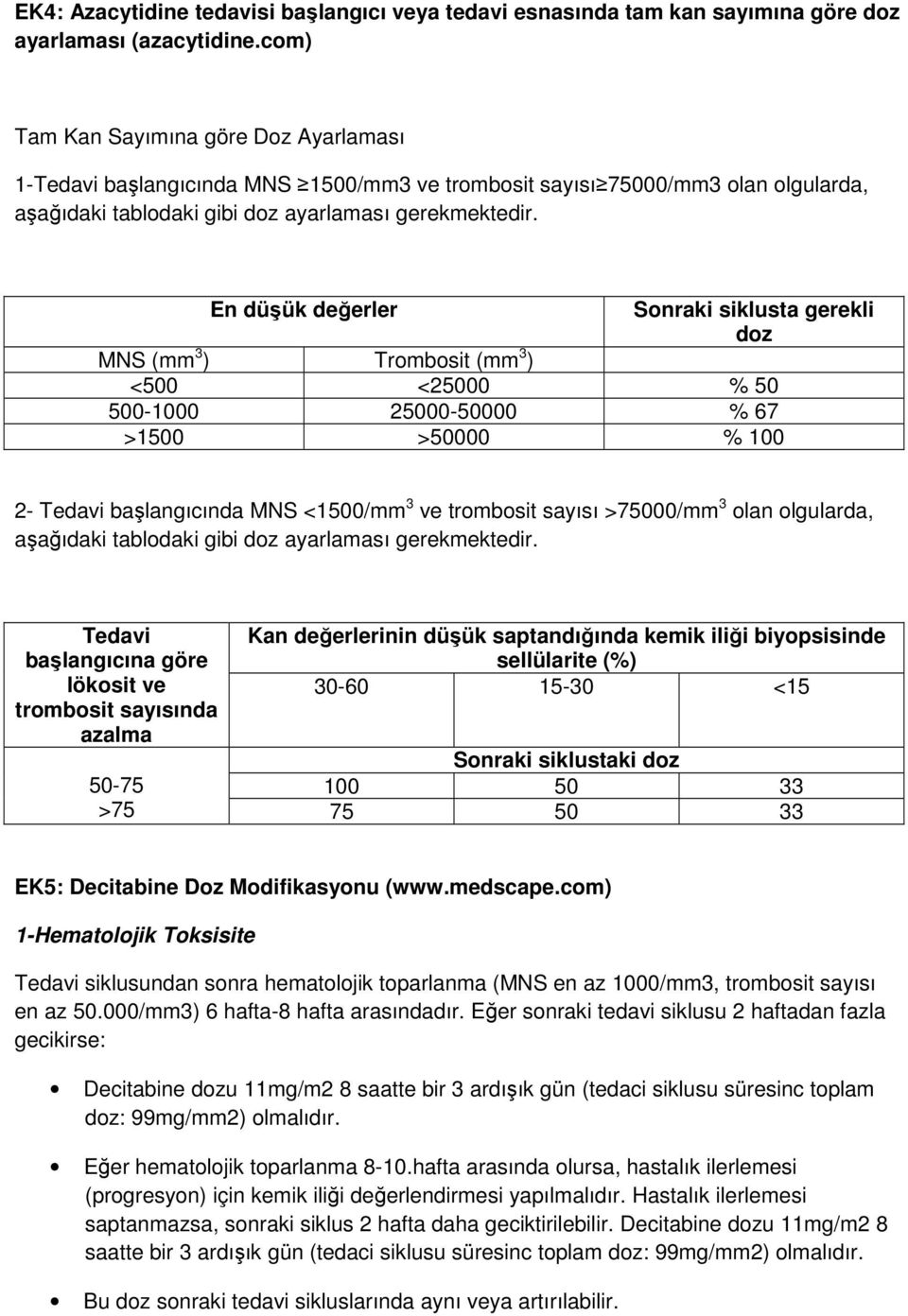 EK4: Azacytidine tedavisi başlangıcı veya tedavi esnasında tam kan sayımına göre doz ayarlaması (azacytidine.com)

Tam Kan Sayımına göre Doz Ayarlaması

1-Tedavi başlangıcında MNS ≥1500/mm3 ve trombosit sayısı≥75000/mm3 olan olgularda, aşağıdaki tablodaki gibi doz ayarlaması gerekmektedir.

| En düşük değerler | | Sonraki siklusta gerekli doz |
|---|---|---|
| MNS (mm$^3$) | Trombosit (mm$^3$) | |
| <500 | <25000 | % 50 |
| 500-1000 | 25000-50000 | % 67 |
| >1500 | >50000 | % 100 |

2- Tedavi başlangıcında MNS <1500/mm$^3$ ve trombosit sayısı >75000/mm$^3$ olan olgularda, aşağıdaki tablodaki gibi doz ayarlaması gerekmektedir.

| Tedavi başlangıcına göre lökosit ve trombosit sayısında azalma | Kan değerlerinin düşük saptandığında kemik iliği biyopsisinde sellülarite (%) | | |
|---|---|---|---|
| | 30-60 | 15-30 | <15 |
| | Sonraki siklustaki doz | | |
| 50-75 | 100 | 50 | 33 |
| >75 | 75 | 50 | 33 |

EK5: Decitabine Doz Modifikasyonu (www.medscape.com)

1-Hematolojik Toksisite

Tedavi siklusundan sonra hematolojik toparlanma (MNS en az 1000/mm3, trombosit sayısı en az 50.000/mm3) 6 hafta-8 hafta arasındadır. Eğer sonraki tedavi siklusu 2 haftadan fazla gecikirse:

• Decitabine dozu 11mg/m2 8 saatte bir 3 ardışık gün (tedaci siklusu süresinc toplam doz: 99mg/mm2) olmalıdır.

• Eğer hematolojik toparlanma 8-10.hafta arasında olursa, hastalık ilerlemesi (progresyon) için kemik iliği değerlendirmesi yapılmalıdır. Hastalık ilerlemesi saptanmazsa, sonraki siklus 2 hafta daha geciktirilebilir. Decitabine dozu 11mg/m2 8 saatte bir 3 ardışık gün (tedaci siklusu süresinc toplam doz: 99mg/mm2) olmalıdır.

• Bu doz sonraki tedavi sikluslarında aynı veya artırılabilir.